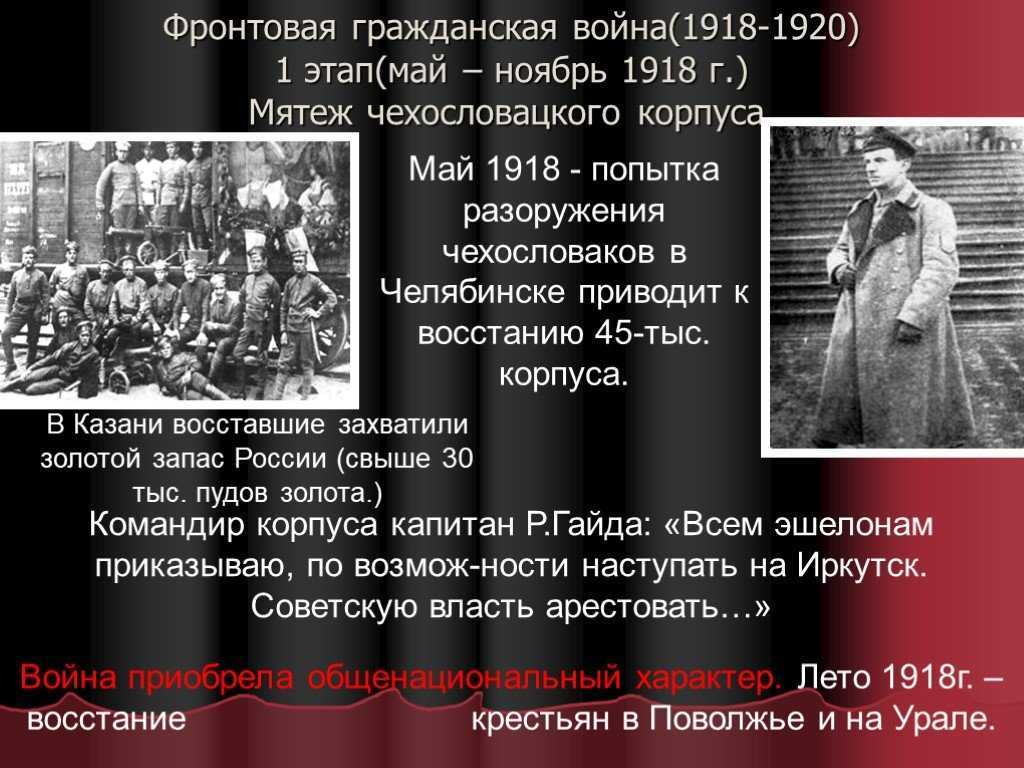 Фронтовая гражданская война(1918-1920)
1 этап(май – ноябрь 1918 г.)
Мятеж чехословацкого корпуса

Май 1918 - попытка разоружения чехословаков в Челябинске приводит к восстанию 45-тыс. корпуса.

В Казани восставшие захватили золотой запас России (свыше 30 тыс. пудов золота.)

Командир корпуса капитан Р.Гайда: «Всем эшелонам приказываю, по возмож-ности наступать на Иркутск. Советскую власть арестовать…»

Война приобрела общенациональный характер. Лето 1918г. – восстание крестьян в Поволжье и на Урале.